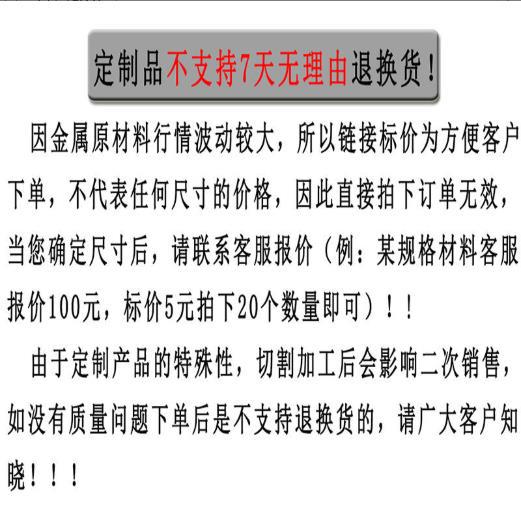 定制品不支持7天无理由退换货！

因金属原材料行情波动较大，所以链接标价为方便客户下单，不代表任何尺寸的价格，因此直接拍下订单无效，当您确定尺寸后，请联系客服报价（例：某规格材料客服报价100元，标价5元拍下20个数量即可）！！

由于定制产品的特殊性，切割加工后会影响二次销售，如没有质量问题下单后是不支持退换货的，请广大客户知晓！！！